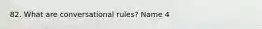 82. What are conversational rules? Name 4